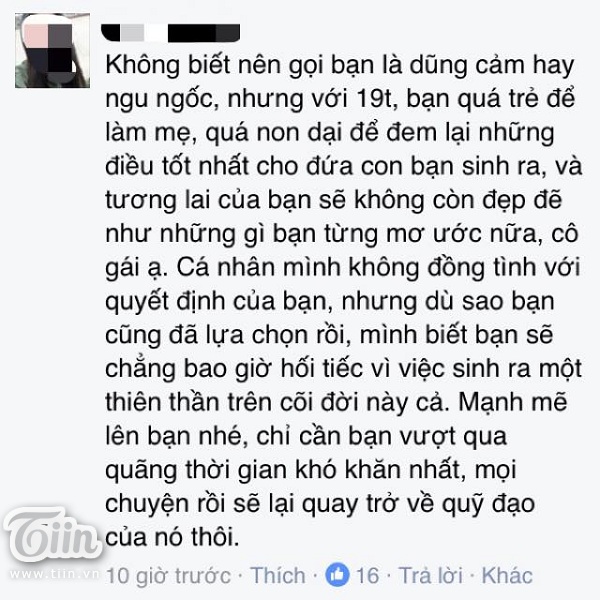 Không biết nên gọi bạn là dũng cảm hay ngu ngốc, nhưng với 19t, bạn quá trẻ để làm mẹ, quá non dại để đem lại những điều tốt nhất cho đứa con bạn sinh ra, và tương lai của bạn sẽ không còn đẹp đẽ như những gì bạn từng mơ ước nữa, cô gái ạ. Cá nhân mình không đồng tình với quyết định của bạn, nhưng dù sao bạn cũng đã lựa chọn rồi, mình biết bạn sẽ chẳng bao giờ hối tiếc vì việc sinh ra một thiên thần trên cõi đời này cả. Mạnh mẽ lên bạn nhé, chỉ cần bạn vượt qua quãng thời gian khó khăn nhất, mọi chuyện rồi sẽ lại quay trở về quỹ đạo của nó thôi.

Tiin
www.tiin.vn

10 giờ trước · Thích · 16 · Trả lời · Khác